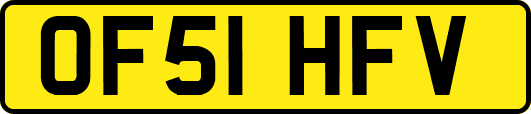 OF51 HFV